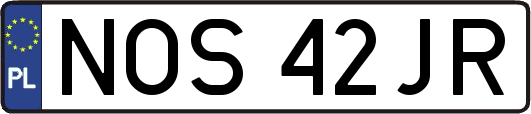 PL

NOS 42JR